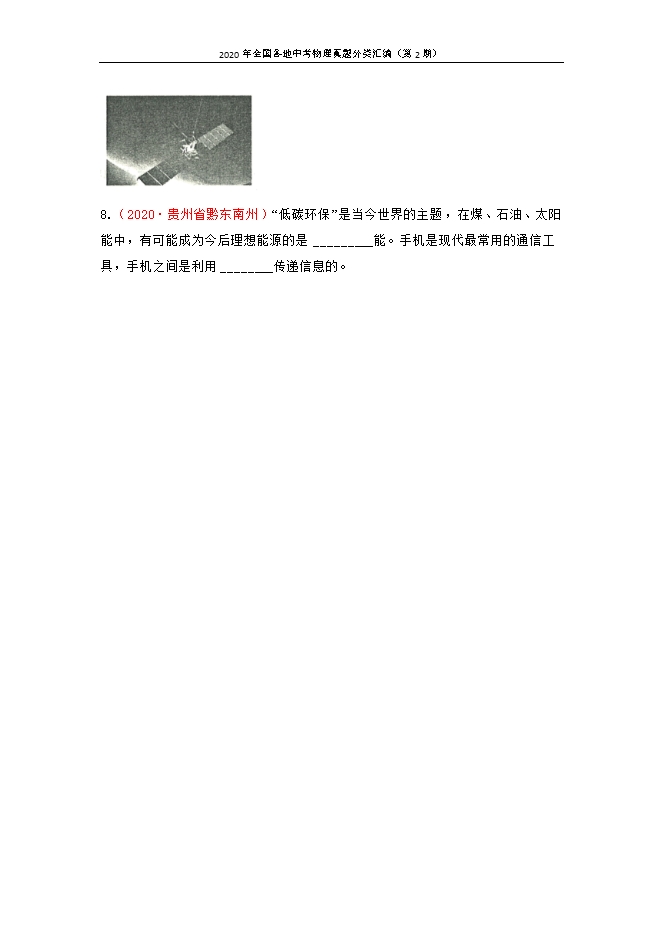 2020年全国各地中考物理真题分类汇编（第2期）

8.（2020·贵州省黔东南州）“低碳环保”是当今世界的主题，在煤、石油、太阳能中，有可能成为今后理想能源的是____能。手机是现代最常用的通信工具，手机之间是利用____传递信息的。